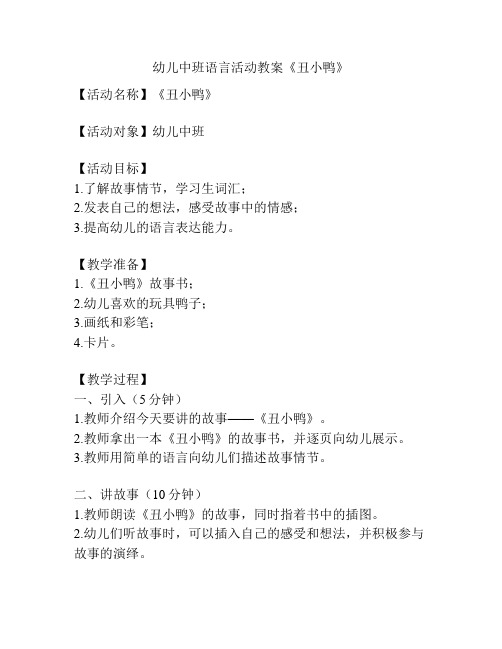 幼儿中班语言活动教案《丑小鸭》

【活动名称】《丑小鸭》

【活动对象】幼儿中班

【活动目标】
1.了解故事情节，学习生词汇；
2.发表自己的想法，感受故事中的情感；
3.提高幼儿的语言表达能力。

【教学准备】
1.《丑小鸭》故事书；
2.幼儿喜欢的玩具鸭子；
3.画纸和彩笔；
4.卡片。

【教学过程】
一、引入（5 分钟）
1.教师介绍今天要讲的故事——《丑小鸭》。
2.教师拿出一本《丑小鸭》的故事书，并逐页向幼儿展示。
3.教师用简单的语言向幼儿们描述故事情节。

二、讲故事（10 分钟）
1.教师朗读《丑小鸭》的故事，同时指着书中的插图。
2.幼儿们听故事时，可以插入自己的感受和想法，并积极参与故事的演绎。